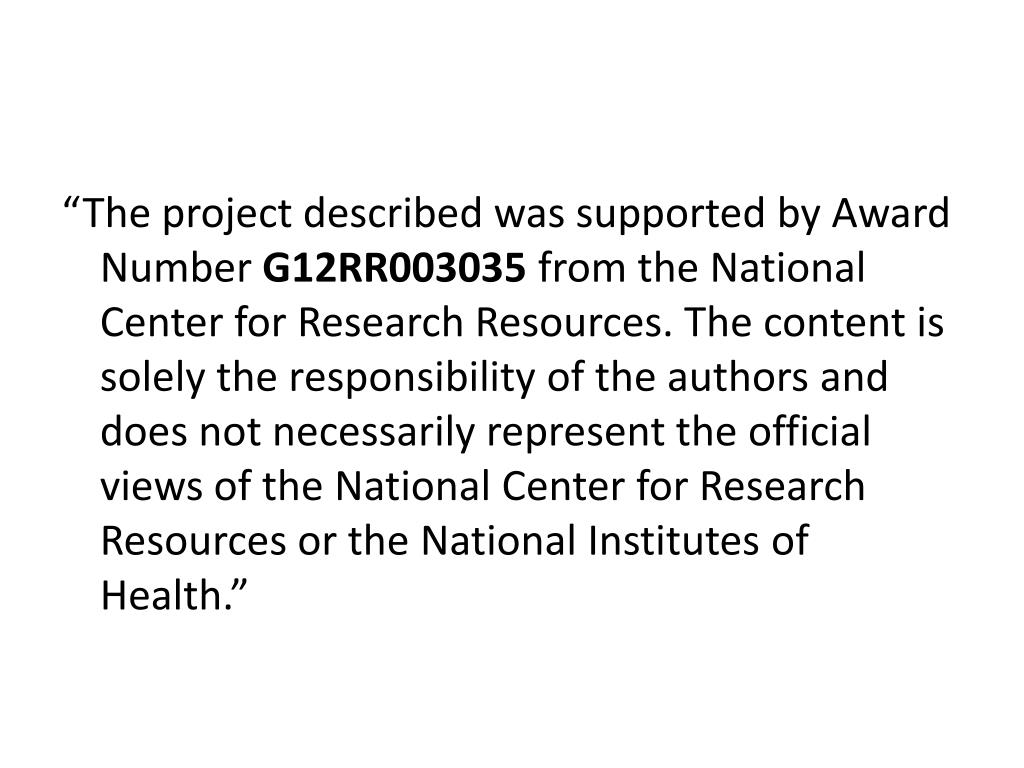 “The project described was supported by Award Number G12RR003035 from the National Center for Research Resources. The content is solely the responsibility of the authors and does not necessarily represent the official views of the National Center for Research Resources or the National Institutes of Health.”